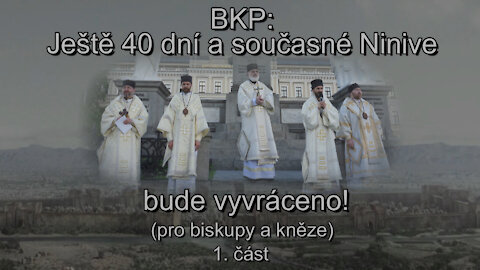 BKP:
Ještě 40 dní a současné Ninive

bude vyvráceno!
(pro biskupy a kněze)
1. část